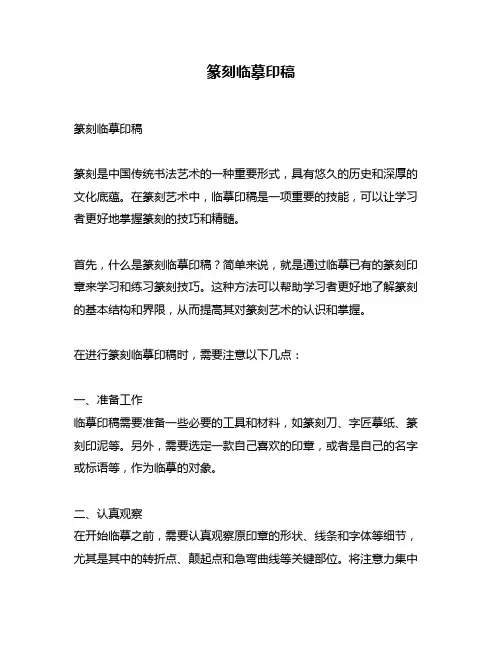 篆刻临摹印稿

篆刻临摹印稿

篆刻是中国传统书法艺术的一种重要形式，具有悠久的历史和深厚的文化底蕴。在篆刻艺术中，临摹印稿是一项重要的技能，可以让学习者更好地掌握篆刻的技巧和精髓。

首先，什么是篆刻临摹印稿？简单来说，就是通过临摹已有的篆刻印章来学习和练习篆刻技巧。这种方法可以帮助学习者更好地了解篆刻的基本结构和界限，从而提高其对篆刻艺术的认识和掌握。

在进行篆刻临摹印稿时，需要注意以下几点：

一、准备工作
临摹印稿需要准备一些必要的工具和材料，如篆刻刀、字匠摹纸、篆刻印泥等。另外，需要选定一款自己喜欢的印章，或者是自己的名字或标语等，作为临摹的对象。

二、认真观察
在开始临摹之前，需要认真观察原印章的形状、线条和字体等细节，尤其是其中的转折点、颠起点和急弯曲线等关键部位。将注意力集中